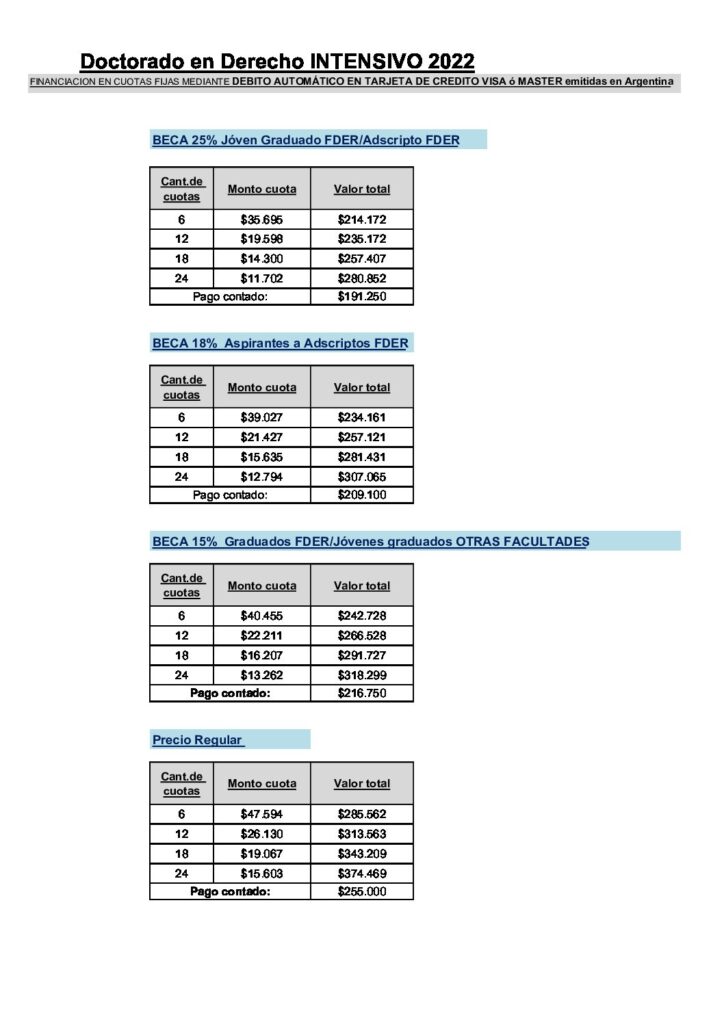 Doctorado en Derecho INTENSIVO 2022

FINANCIACION EN CUOTAS FIJAS MEDIANTE DEBITO AUTOMÁTICO EN TARJETA DE CREDITO VISA ó MASTER emitidas en Argentina

BECA 25% Jóven Graduado FDER/Adscripto FDER

| Cant.de cuotas | Monto cuota | Valor total |
|---|---|---|
| 6 | $35.695 | $214.172 |
| 12 | $19.598 | $235.172 |
| 18 | $14.300 | $257.407 |
| 24 | $11.702 | $280.852 |
| Pago contado: | | $191.250 |

BECA 18% Aspirantes a Adscriptos FDER

| Cant.de cuotas | Monto cuota | Valor total |
|---|---|---|
| 6 | $39.027 | $234.161 |
| 12 | $21.427 | $257.121 |
| 18 | $15.635 | $281.431 |
| 24 | $12.794 | $307.065 |
| Pago contado: | | $209.100 |

BECA 15% Graduados FDER/Jóvenes graduados OTRAS FACULTADES

| Cant.de cuotas | Monto cuota | Valor total |
|---|---|---|
| 6 | $40.455 | $242.728 |
| 12 | $22.211 | $266.528 |
| 18 | $16.207 | $291.727 |
| 24 | $13.262 | $318.299 |
| Pago contado: | | $216.750 |

Precio Regular

| Cant.de cuotas | Monto cuota | Valor total |
|---|---|---|
| 6 | $47.594 | $285.562 |
| 12 | $26.130 | $313.563 |
| 18 | $19.067 | $343.209 |
| 24 | $15.603 | $374.469 |
| Pago contado: | | $255.000 |